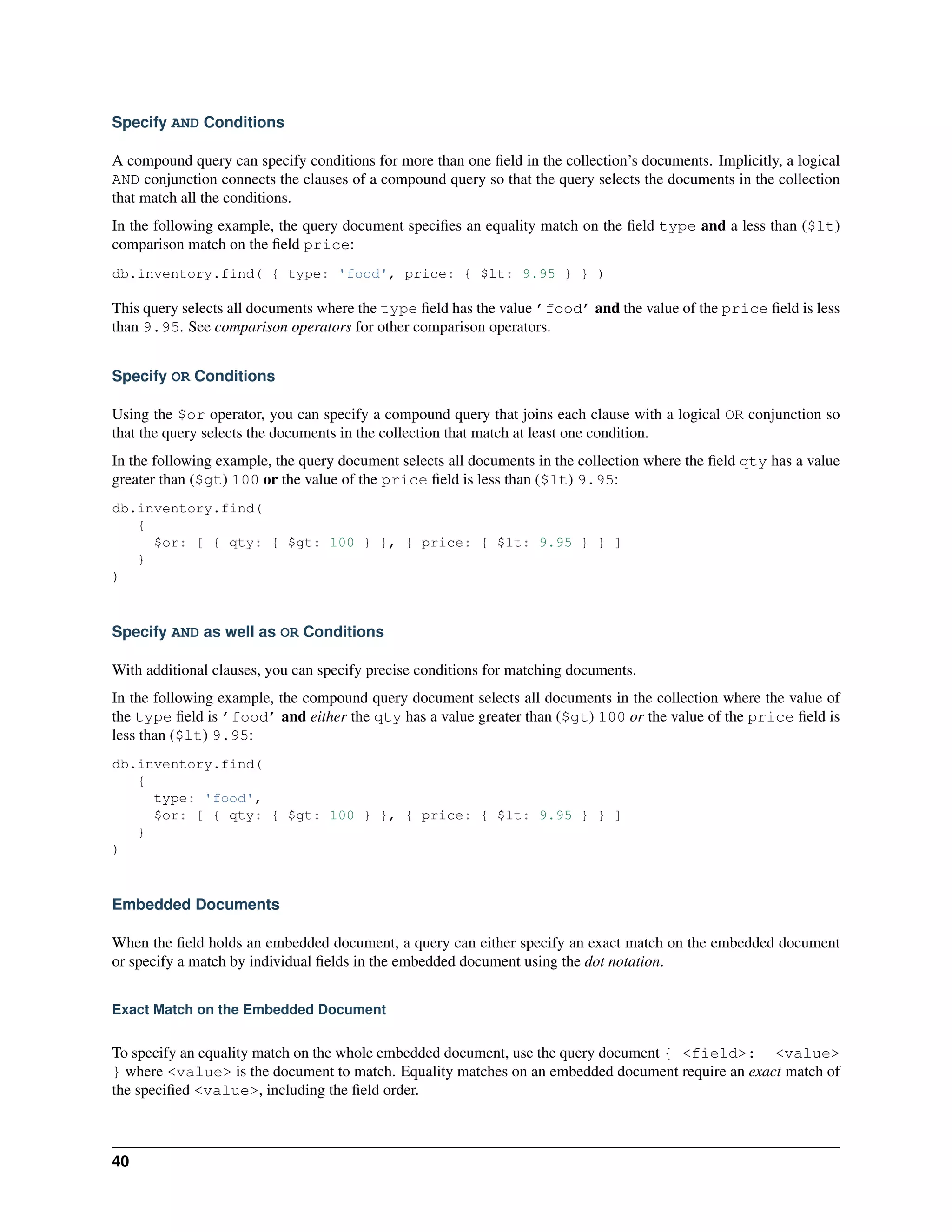 Specify AND Conditions

A compound query can specify conditions for more than one field in the collection's documents. Implicitly, a logical AND conjunction connects the clauses of a compound query so that the query selects the documents in the collection that match all the conditions.

In the following example, the query document specifies an equality match on the field type and a less than ($lt) comparison match on the field price:

db.inventory.find( { type: 'food', price: { $lt: 9.95 } } )

This query selects all documents where the type field has the value 'food' and the value of the price field is less than 9.95. See comparison operators for other comparison operators.

Specify OR Conditions

Using the $or operator, you can specify a compound query that joins each clause with a logical OR conjunction so that the query selects the documents in the collection that match at least one condition.

In the following example, the query document selects all documents in the collection where the field qty has a value greater than ($gt) 100 or the value of the price field is less than ($lt) 9.95:

db.inventory.find(
  {
    $or: [ { qty: { $gt: 100 } }, { price: { $lt: 9.95 } } ]
  }
)

Specify AND as well as OR Conditions

With additional clauses, you can specify precise conditions for matching documents.

In the following example, the compound query document selects all documents in the collection where the value of the type field is 'food' and either the qty has a value greater than ($gt) 100 or the value of the price field is less than ($lt) 9.95:

db.inventory.find(
  {
    type: 'food',
    $or: [ { qty: { $gt: 100 } }, { price: { $lt: 9.95 } } ]
  }
)

Embedded Documents

When the field holds an embedded document, a query can either specify an exact match on the embedded document or specify a match by individual fields in the embedded document using the dot notation.

Exact Match on the Embedded Document

To specify an equality match on the whole embedded document, use the query document { <field>: <value> } where <value> is the document to match. Equality matches on an embedded document require an exact match of the specified <value>, including the field order.

40